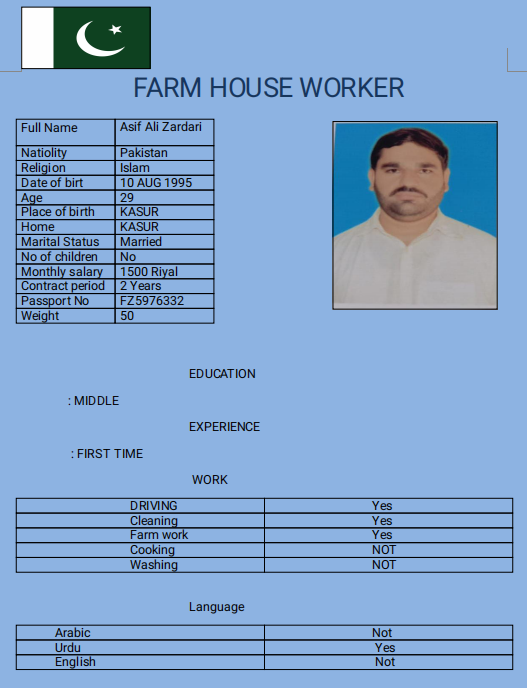 FARM HOUSE WORKER

| Full Name | Asif Ali Zardari |
|---|---|
| Natiolity | Pakistan |
| Religion | Islam |
| Date of birt | 10 AUG 1995 |
| Age | 29 |
| Place of birth | KASUR |
| Home | KASUR |
| Marital Status | Married |
| No of children | No |
| Monthly salary | 1500 Riyal |
| Contract period | 2 Years |
| Passport No | FZ5976332 |
| Weight | 50 |

EDUCATION

: MIDDLE

EXPERIENCE

: FIRST TIME

WORK

| DRIVING | Yes |
|---|---|
| Cleaning | Yes |
| Farm work | Yes |
| Cooking | NOT |
| Washing | NOT |

Language

| Arabic | Not |
|---|---|
| Urdu | Yes |
| English | Not |